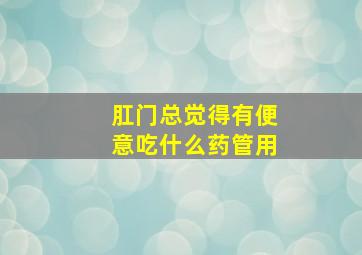 肛门总觉得有便意吃什么药管用